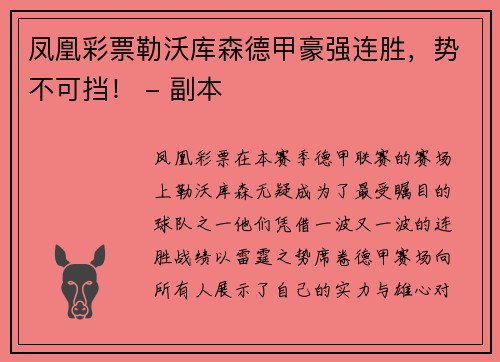 凤凰彩票勒沃库森德甲豪强连胜，势不可挡！ – 副本

凤凰彩票在本赛季德甲联赛的赛场上勒沃库森无疑成为了最受瞩目的球队之一他们凭借一波又一波的连胜战绩以雷霆之势席卷德甲赛场向所有人展示了自己的实力与雄心对